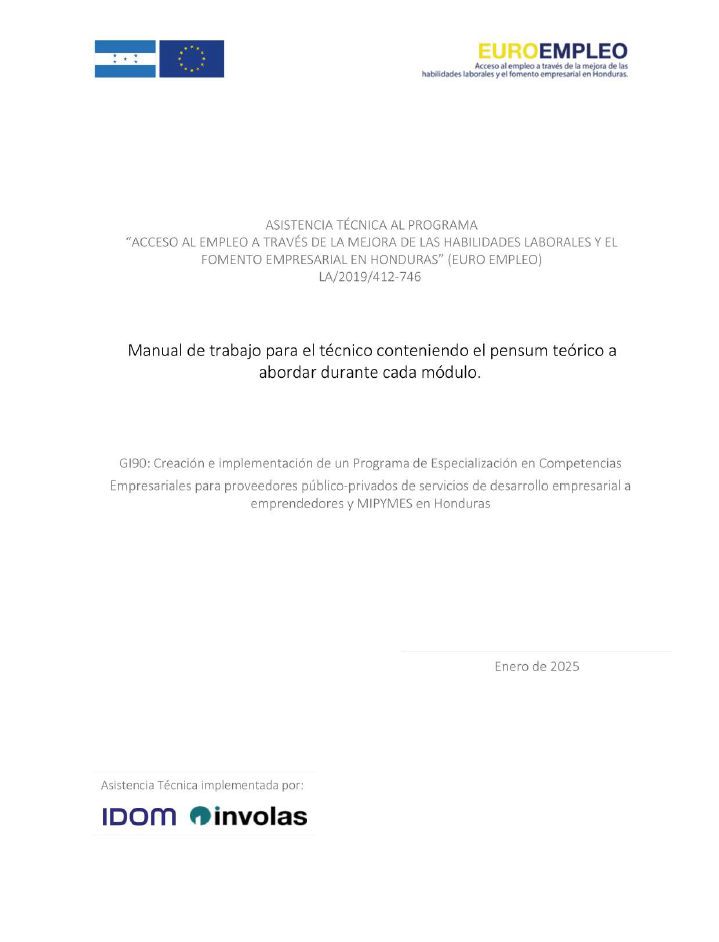 EUROEMPLEO
Acceso al empleo a través de la mejora de las habilidades laborales y el fomento empresarial en Honduras.

ASISTENCIA TÉCNICA AL PROGRAMA
"ACCESO AL EMPLEO A TRAVÉS DE LA MEJORA DE LAS HABILIDADES LABORALES Y EL FOMENTO EMPRESARIAL EN HONDURAS" (EURO EMPLEO)
LA/2019/412-746

Manual de trabajo para el técnico conteniendo el pensum teórico a abordar durante cada módulo.

GI90: Creación e implementación de un Programa de Especialización en Competencias Empresariales para proveedores público-privados de servicios de desarrollo empresarial a emprendedores y MIPYMES en Honduras

Enero de 2025

Asistencia Técnica implementada por:

IDOM involas